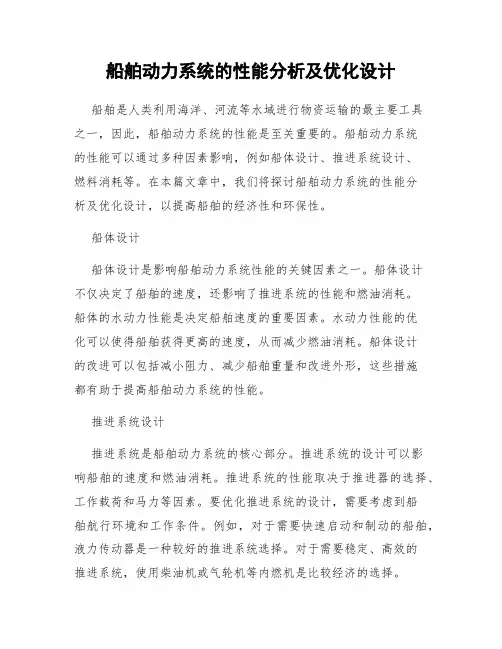 船舶动力系统的性能分析及优化设计

船舶是人类利用海洋、河流等水域进行物资运输的最主要工具之一，因此，船舶动力系统的性能是至关重要的。船舶动力系统的性能可以通过多种因素影响，例如船体设计、推进系统设计、燃料消耗等。在本篇文章中，我们将探讨船舶动力系统的性能分析及优化设计，以提高船舶的经济性和环保性。

船体设计

船体设计是影响船舶动力系统性能的关键因素之一。船体设计不仅决定了船舶的速度，还影响了推进系统的性能和燃油消耗。船体的水动力性能是决定船舶速度的重要因素。水动力性能的优化可以使得船舶获得更高的速度，从而减少燃油消耗。船体设计的改进可以包括减小阻力、减少船舶重量和改进外形，这些措施都有助于提高船舶动力系统的性能。

推进系统设计

推进系统是船舶动力系统的核心部分。推进系统的设计可以影响船舶的速度和燃油消耗。推进系统的性能取决于推进器的选择、工作载荷和马力等因素。要优化推进系统的设计，需要考虑到船舶航行环境和工作条件。例如，对于需要快速启动和制动的船舶，液力传动器是一种较好的推进系统选择。对于需要稳定、高效的推进系统，使用柴油机或气轮机等内燃机是比较经济的选择。